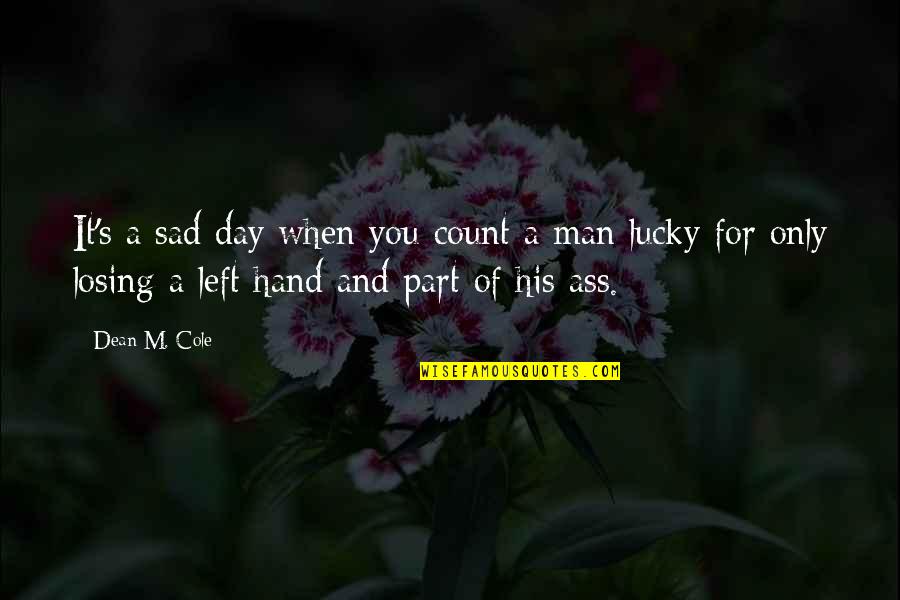 It's a sad day when you count a man lucky for only losing a left hand and part of his ass.

Dean M. Cole

WISEFAMOUSQUOTES.COM